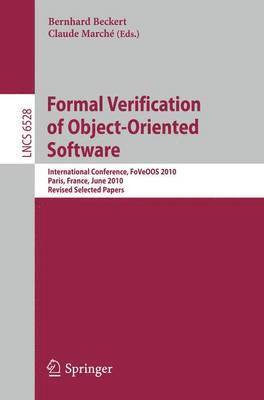 Bernhard Beckert
Claude Marché (Eds.)

LNCS 6528

Formal Verification of Object-Oriented Software

International Conference, FoVeOOS 2010
Paris, France, June 2010
Revised Selected Papers

Springer